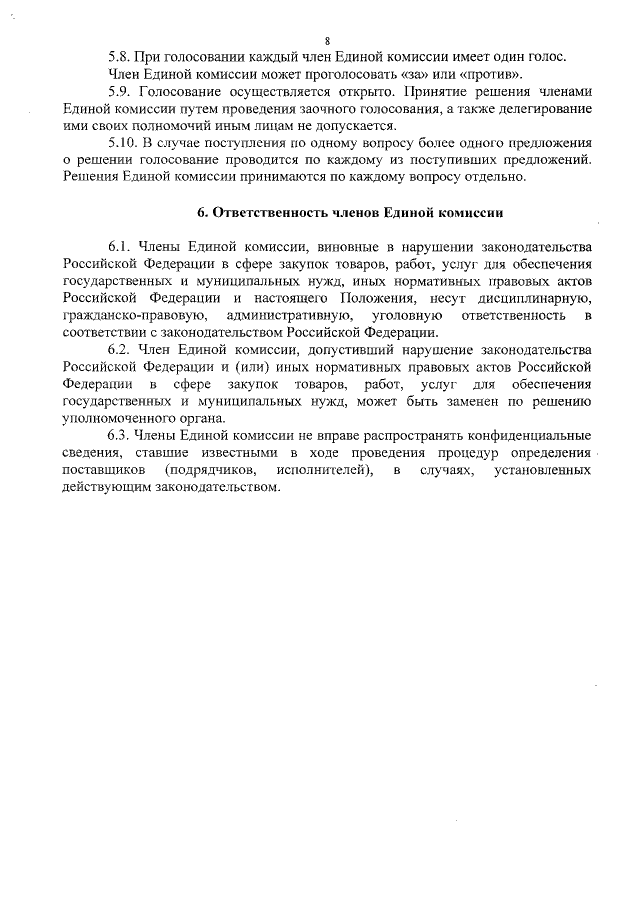 8

5.8. При голосовании каждый член Единой комиссии имеет один голос. Член Единой комиссии может проголосовать «за» или «против».

5.9. Голосование осуществляется открыто. Принятие решения членами Единой комиссии путем проведения заочного голосования, а также делегирование ими своих полномочий иным лицам не допускается.

5.10. В случае поступления по одному вопросу более одного предложения о решении голосование проводится по каждому из поступивших предложений. Решения Единой комиссии принимаются по каждому вопросу отдельно.

6. Ответственность членов Единой комиссии

6.1. Члены Единой комиссии, виновные в нарушении законодательства Российской Федерации в сфере закупок товаров, работ, услуг для обеспечения государственных и муниципальных нужд, иных нормативных правовых актов Российской Федерации и настоящего Положения, несут дисциплинарную, гражданско-правовую, административную, уголовную ответственность в соответствии с законодательством Российской Федерации.

6.2. Член Единой комиссии, допустивший нарушение законодательства Российской Федерации и (или) иных нормативных правовых актов Российской Федерации в сфере закупок товаров, работ, услуг для обеспечения государственных и муниципальных нужд, может быть заменен по решению уполномоченного органа.

6.3. Члены Единой комиссии не вправе распространять конфиденциальные сведения, ставшие известными в ходе проведения процедур определения поставщиков (подрядчиков, исполнителей), в случаях, установленных действующим законодательством.